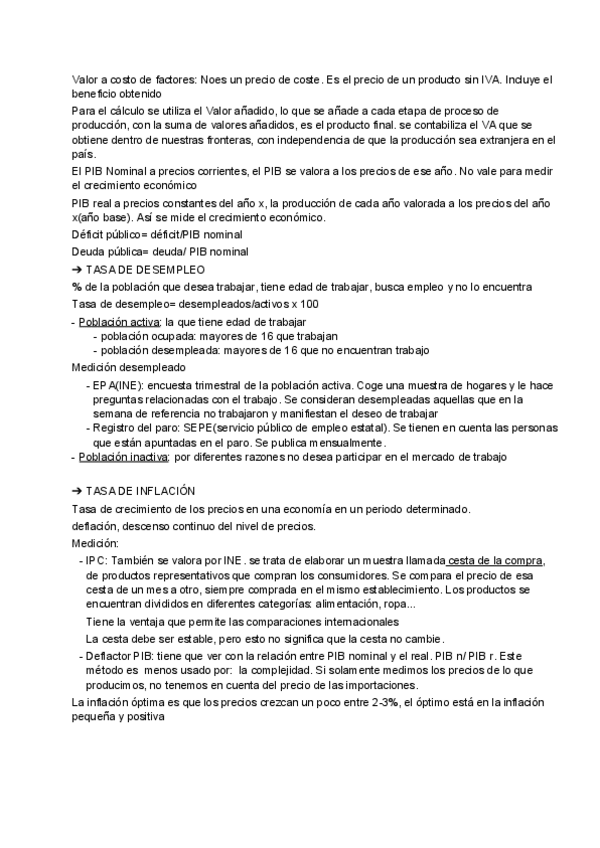 Valor a costo de factores: Noes un precio de coste. Es el precio de un producto sin IVA. Incluye el beneficio obtenido

Para el cálculo se utiliza el Valor añadido, lo que se añade a cada etapa de proceso de producción, con la suma de valores añadidos, es el producto final. se contabiliza el VA que se obtiene dentro de nuestras fronteras, con independencia de que la producción sea extranjera en el país.

El PIB Nominal a precios corrientes, el PIB se valora a los precios de ese año. No vale para medir el crecimiento económico

PIB real a precios constantes del año x, la producción de cada año valorada a los precios del año x(año base). Así se mide el crecimiento económico.

Déficit público= déficit/PIB nominal

Deuda pública= deuda/ PIB nominal

➔ TASA DE DESEMPLEO

% de la población que desea trabajar, tiene edad de trabajar, busca empleo y no lo encuentra

Tasa de desempleo= desempleados/activos x 100

- Población activa: la que tiene edad de trabajar
  - población ocupada: mayores de 16 que trabajan
  - población desempleada: mayores de 16 que no encuentran trabajo

Medición desempleado
  - EPA(INE): encuesta trimestral de la población activa. Coge una muestra de hogares y le hace preguntas relacionadas con el trabajo. Se consideran desempleadas aquellas que en la semana de referencia no trabajaron y manifiestan el deseo de trabajar
  - Registro del paro: SEPE(servicio público de empleo estatal). Se tienen en cuenta las personas que están apuntadas en el paro. Se publica mensualmente.
- Población inactiva: por diferentes razones no desea participar en el mercado de trabajo

➔ TASA DE INFLACIÓN

Tasa de crecimiento de los precios en una economía en un periodo determinado.

deflación, descenso continuo del nivel de precios.

Medición:
  - IPC: También se valora por INE. se trata de elaborar un muestra llamada cesta de la compra, de productos representativos que compran los consumidores. Se compara el precio de esa cesta de un mes a otro, siempre comprada en el mismo establecimiento. Los productos se encuentran divididos en diferentes categorías: alimentación, ropa...

    Tiene la ventaja que permite las comparaciones internacionales

    La cesta debe ser estable, pero esto no significa que la cesta no cambie.
  - Deflactor PIB: tiene que ver con la relación entre PIB nominal y el real. PIB n/ PIB r. Este método es menos usado por: la complejidad. Si solamente medimos los precios de lo que producimos, no tenemos en cuenta del precio de las importaciones.

La inflación óptima es que los precios crezcan un poco entre 2-3%, el óptimo está en la inflación pequeña y positiva